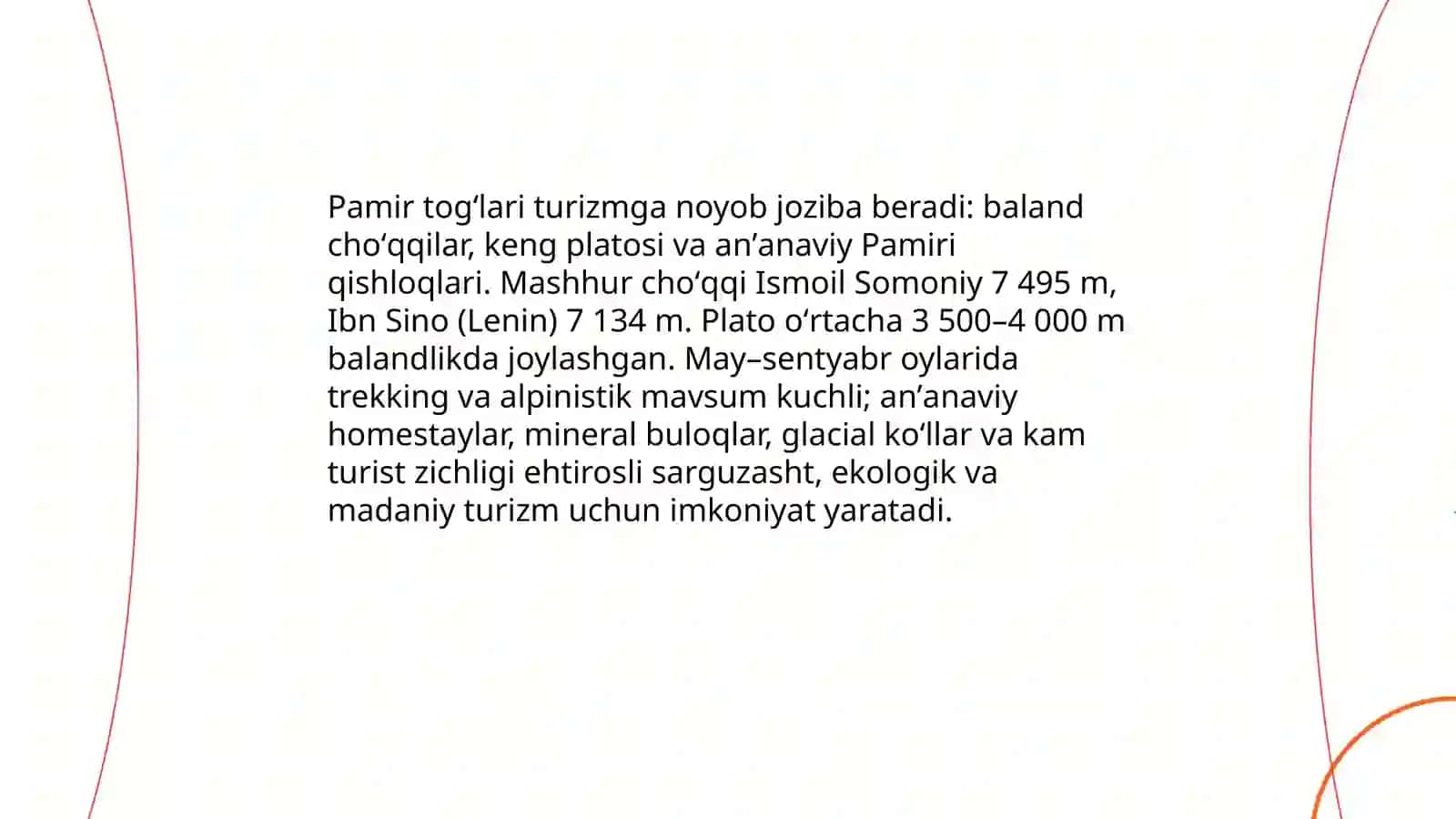 Pamir togʻlari turizmga noyob joziba beradi: baland choʻqqilar, keng platosi va an’anaviy Pamiri qishloqlari. Mashhur choʻqqi Ismoil Somoniy 7 495 m, Ibn Sino (Lenin) 7 134 m. Plato oʻrtacha 3 500–4 000 m balandlikda joylashgan. May–sentyabr oylarida trekking va alpinistik mavsum kuchli; an’anaviy homestaylar, mineral buloqlar, glacial koʻllar va kam turist zichligi ehtirosli sarguzasht, ekologik va madaniy turizm uchun imkoniyat yaratadi.